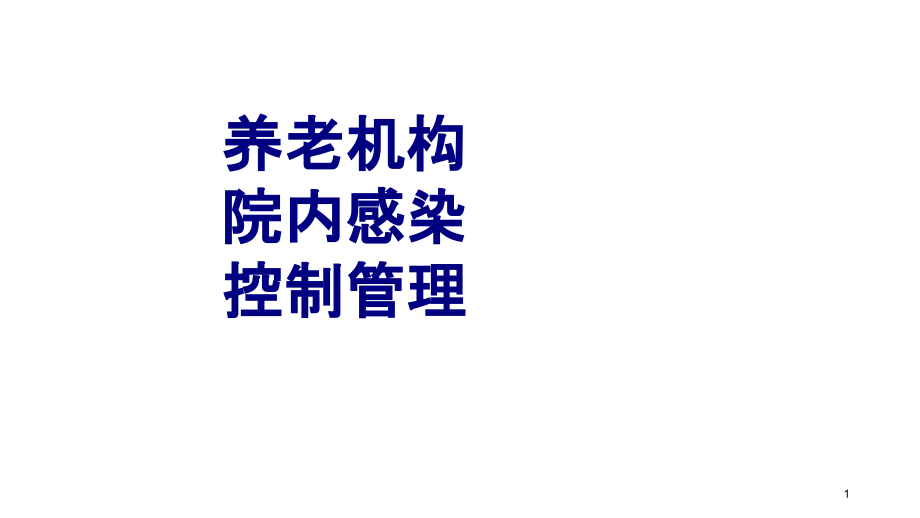 养老机构
院内感染
控制管理

1